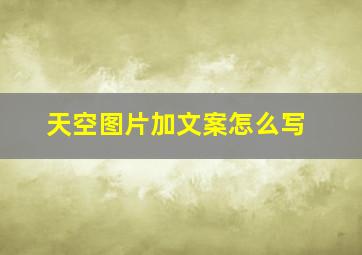 天空图片加文案怎么写